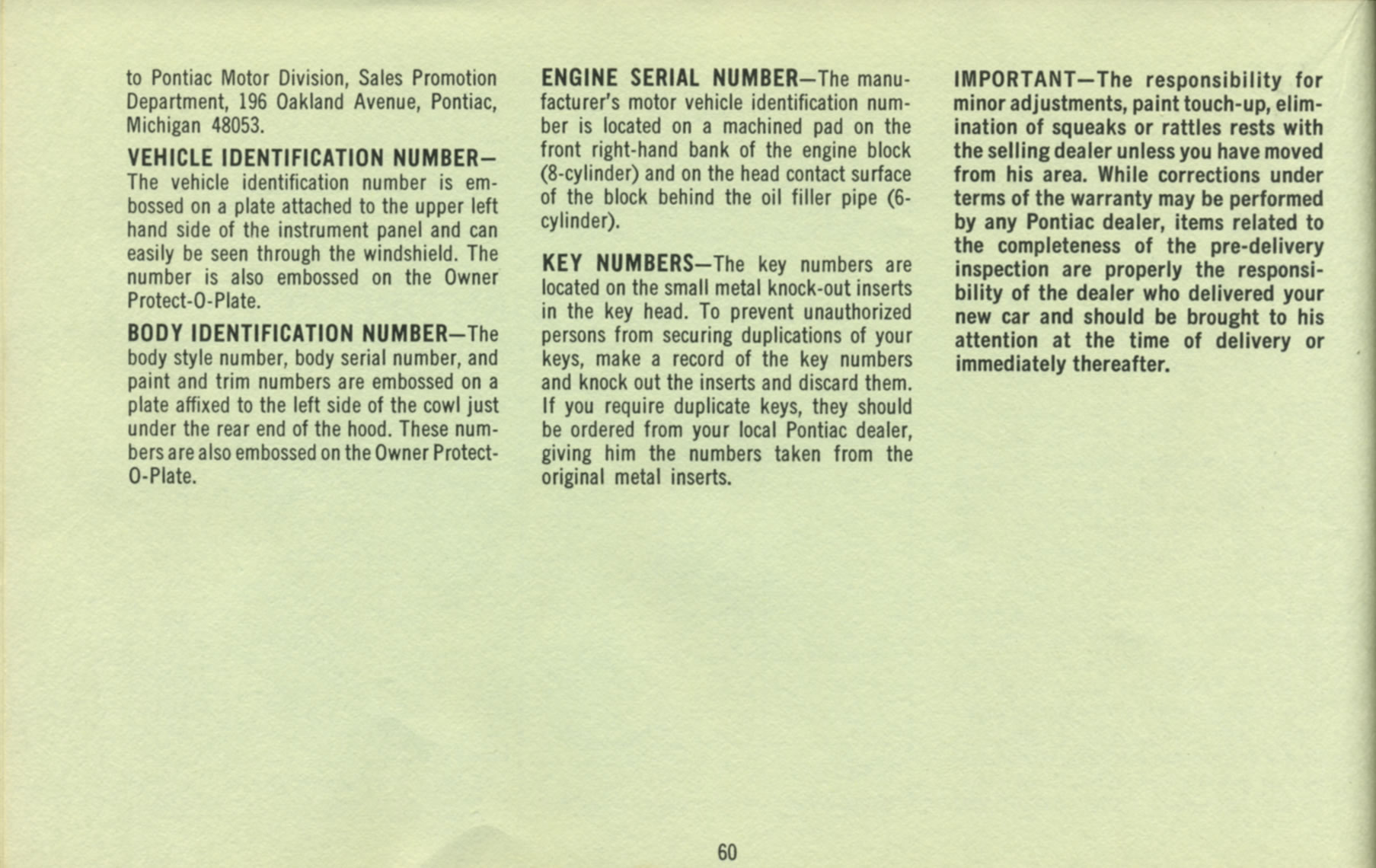 to Pontiac Motor Division, Sales Promotion Department, 196 Oakland Avenue, Pontiac, Michigan 48053.

VEHICLE IDENTIFICATION NUMBER—The vehicle identification number is embossed on a plate attached to the upper left hand side of the instrument panel and can easily be seen through the windshield. The number is also embossed on the Owner Protect-O-Plate.

BODY IDENTIFICATION NUMBER—The body style number, body serial number, and paint and trim numbers are embossed on a plate affixed to the left side of the cowl just under the rear end of the hood. These numbers are also embossed on the Owner Protect-O-Plate.

ENGINE SERIAL NUMBER—The manufacturer's motor vehicle identification number is located on a machined pad on the front right-hand bank of the engine block (8-cylinder) and on the head contact surface of the block behind the oil filler pipe (6-cylinder).

KEY NUMBERS—The key numbers are located on the small metal knock-out inserts in the key head. To prevent unauthorized persons from securing duplications of your keys, make a record of the key numbers and knock out the inserts and discard them. If you require duplicate keys, they should be ordered from your local Pontiac dealer, giving him the numbers taken from the original metal inserts.

IMPORTANT—The responsibility for minor adjustments, paint touch-up, elimination of squeaks or rattles rests with the selling dealer unless you have moved from his area. While corrections under terms of the warranty may be performed by any Pontiac dealer, items related to the completeness of the pre-delivery inspection are properly the responsibility of the dealer who delivered your new car and should be brought to his attention at the time of delivery or immediately thereafter.

60